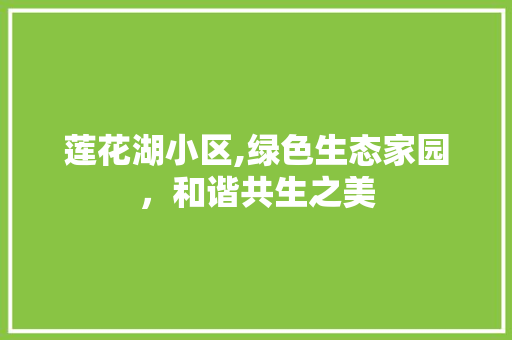 莲花湖小区,绿色生态家园，和谐共生之美